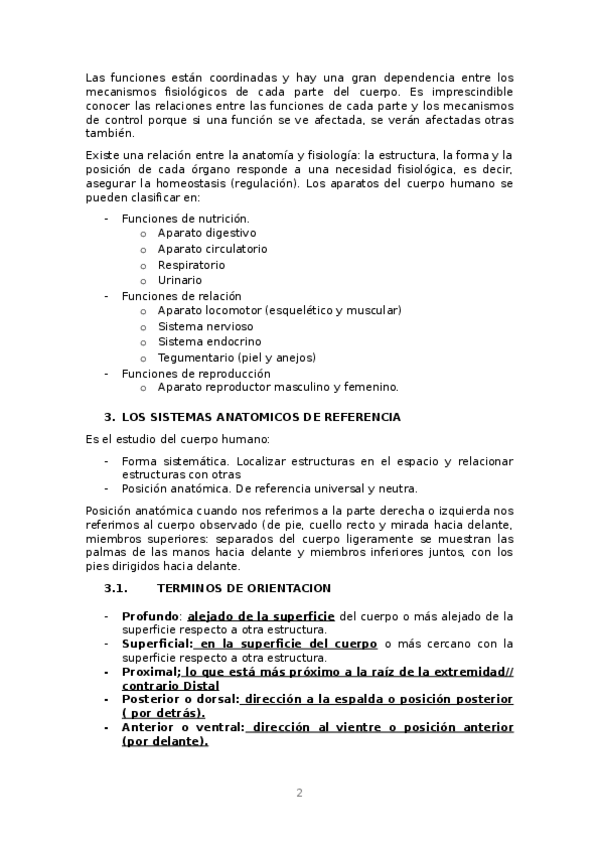 Las funciones están coordinadas y hay una gran dependencia entre los mecanismos fisiológicos de cada parte del cuerpo. Es imprescindible conocer las relaciones entre las funciones de cada parte y los mecanismos de control porque si una función se ve afectada, se verán afectadas otras también.

Existe una relación entre la anatomía y fisiología: la estructura, la forma y la posición de cada órgano responde a una necesidad fisiológica, es decir, asegurar la homeostasis (regulación). Los aparatos del cuerpo humano se pueden clasificar en:

- Funciones de nutrición.
  o Aparato digestivo
  o Aparato circulatorio
  o Respiratorio
  o Urinario
- Funciones de relación
  o Aparato locomotor (esquelético y muscular)
  o Sistema nervioso
  o Sistema endocrino
  o Tegumentario (piel y anejos)
- Funciones de reproducción
  o Aparato reproductor masculino y femenino.

3. LOS SISTEMAS ANATOMICOS DE REFERENCIA

Es el estudio del cuerpo humano:

- Forma sistemática. Localizar estructuras en el espacio y relacionar estructuras con otras
- Posición anatómica. De referencia universal y neutra.

Posición anatómica cuando nos referimos a la parte derecha o izquierda nos referimos al cuerpo observado (de pie, cuello recto y mirada hacia delante, miembros superiores: separados del cuerpo ligeramente se muestran las palmas de las manos hacia delante y miembros inferiores juntos, con los pies dirigidos hacia delante.

3.1. TERMINOS DE ORIENTACION

- Profundo: alejado de la superficie del cuerpo o más alejado de la superficie respecto a otra estructura.
- Superficial: en la superficie del cuerpo o más cercano con la superficie respecto a otra estructura.
- Proximal; lo que está más próximo a la raíz de la extremidad// contrario Distal
- Posterior o dorsal: dirección a la espalda o posición posterior ( por detrás).
- Anterior o ventral: dirección al vientre o posición anterior (por delante).

2